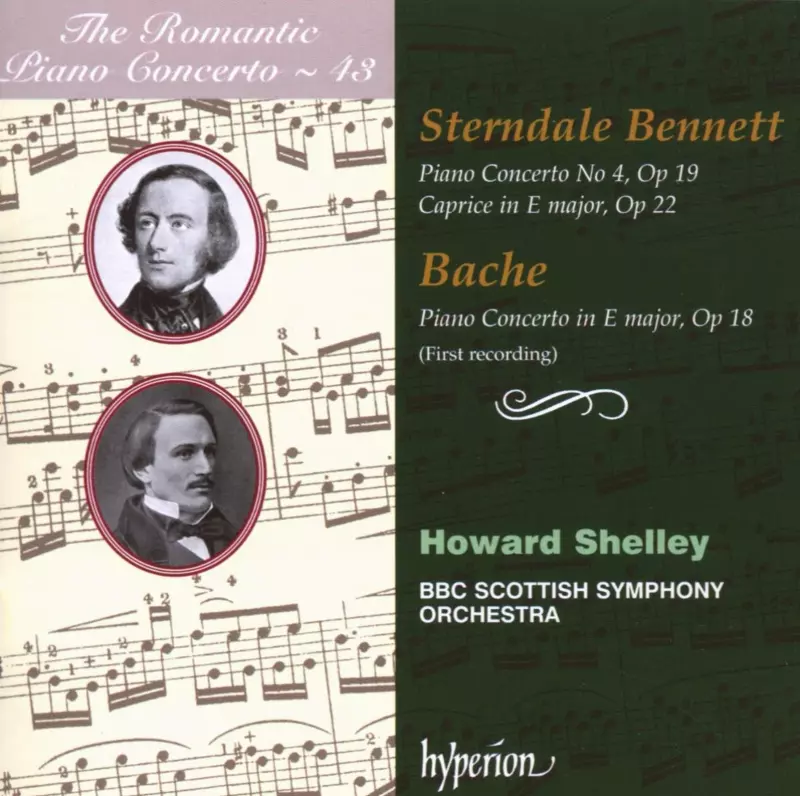 The Romantic
Piano Concerto ~ 43

Sterndale Bennett

Piano Concerto No 4, Op 19
Caprice in E major, Op 22

Bache

Piano Concerto in E major, Op 18
(First recording)

Howard Shelley

BBC SCOTTISH SYMPHONY
ORCHESTRA

hyperion